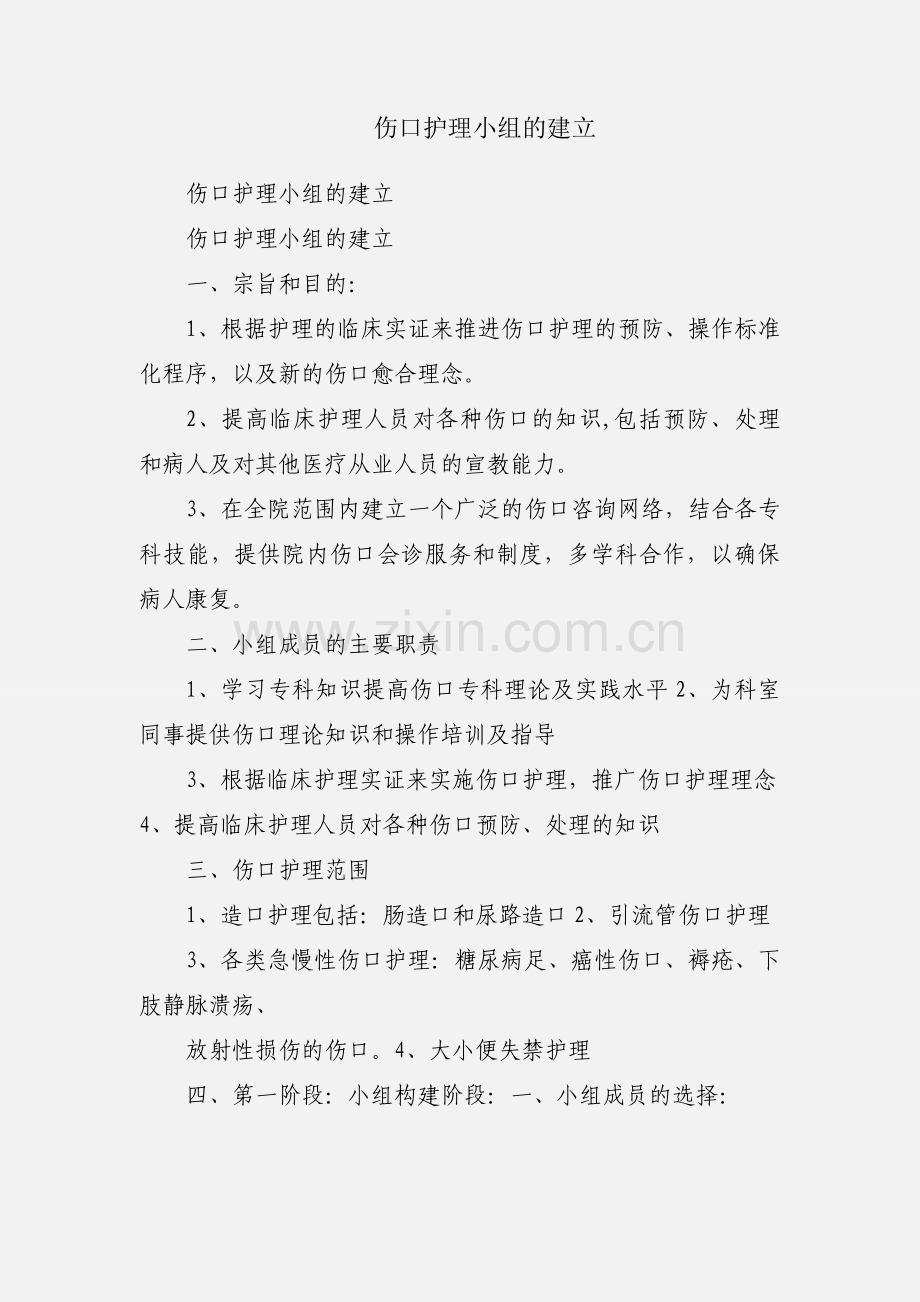 伤口护理小组的建立

伤口护理小组的建立

伤口护理小组的建立

一、宗旨和目的:

1、根据护理的临床实证来推进伤口护理的预防、操作标准化程序，以及新的伤口愈合理念。

2、提高临床护理人员对各种伤口的知识,包括预防、处理和病人及对其他医疗从业人员的宣教能力。

3、在全院范围内建立一个广泛的伤口咨询网络，结合各专科技能，提供院内伤口会诊服务和制度，多学科合作，以确保病人康复。

www.zixin.com.cn

二、小组成员的主要职责

1、学习专科知识提高伤口专科理论及实践水平 2、为科室同事提供伤口理论知识和操作培训及指导

3、根据临床护理实证来实施伤口护理，推广伤口护理理念 4、提高临床护理人员对各种伤口预防、处理的知识

三、伤口护理范围

1、造口护理包括：肠造口和尿路造口 2、引流管伤口护理

3、各类急慢性伤口护理：糖尿病足、癌性伤口、褥疮、下肢静脉溃疡、

放射性损伤的伤口。4、大小便失禁护理

四、第一阶段：小组构建阶段：一、小组成员的选择: